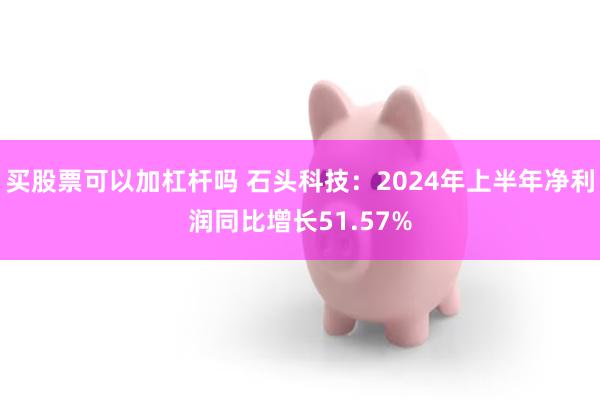 买股票可以加杠杆吗 石头科技：2024年上半年净利润同比增长51.57%